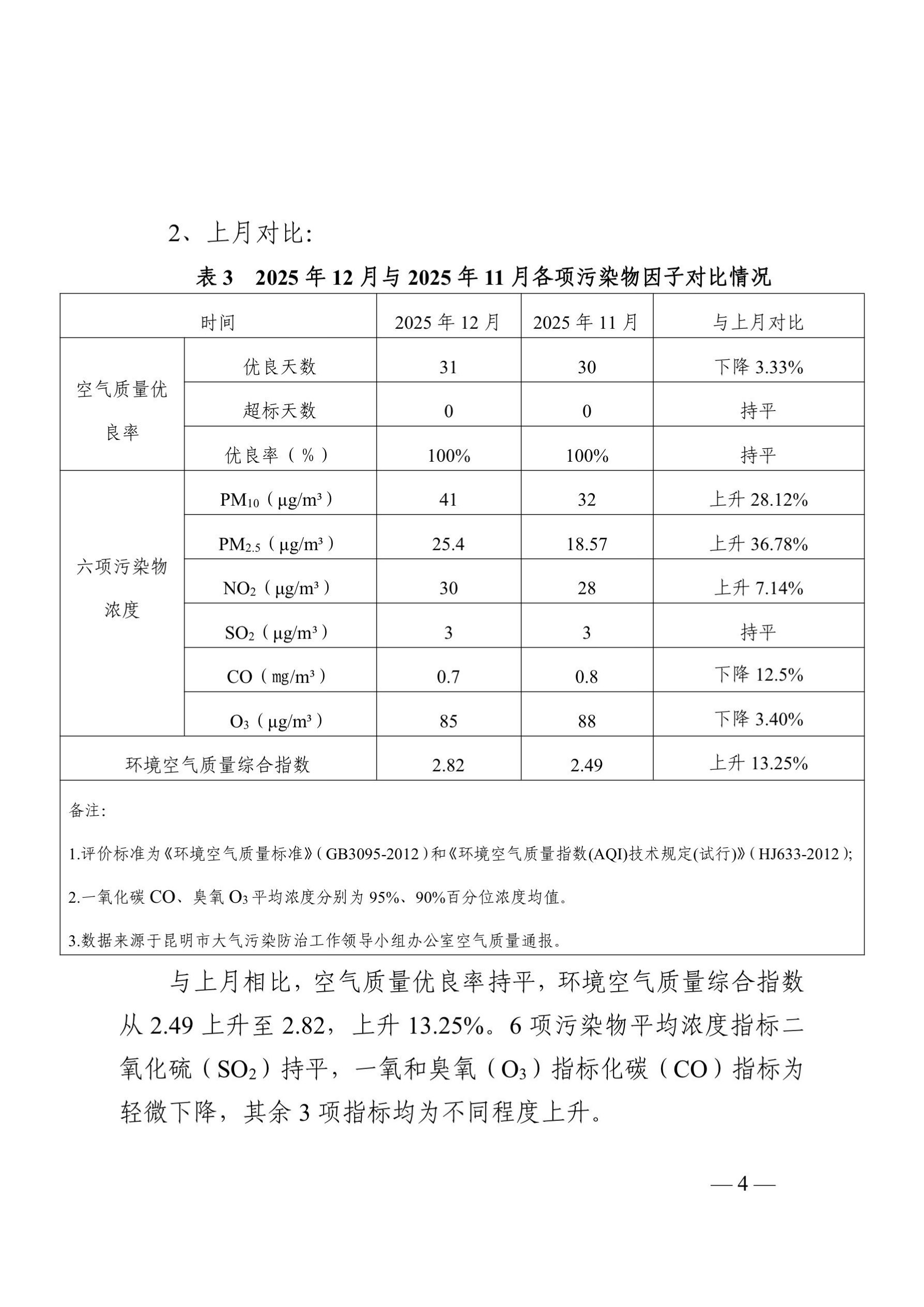 2、上月对比:

表 3　2025 年 12 月与 2025 年 11 月各项污染物因子对比情况

| 时间 | | 2025 年 12 月 | 2025 年 11 月 | 与上月对比 |
|---|---|---|---|---|
| 空气质量优良率 | 优良天数 | 31 | 30 | 下降 3.33% |
| | 超标天数 | 0 | 0 | 持平 |
| | 优良率（%） | 100% | 100% | 持平 |
| 六项污染物浓度 | $PM_{10}$（μg/m³） | 41 | 32 | 上升 28.12% |
| | $PM_{2.5}$（μg/m³） | 25.4 | 18.57 | 上升 36.78% |
| | $NO_2$（μg/m³） | 30 | 28 | 上升 7.14% |
| | $SO_2$（μg/m³） | 3 | 3 | 持平 |
| | CO（mg/m³） | 0.7 | 0.8 | 下降 12.5% |
| | $O_3$（μg/m³） | 85 | 88 | 下降 3.40% |
| 环境空气质量综合指数 | | 2.82 | 2.49 | 上升 13.25% |

备注:

1.评价标准为《环境空气质量标准》（GB3095-2012）和《环境空气质量指数(AQI)技术规定(试行)》（HJ633-2012）;

2.一氧化碳 CO、臭氧 $O_3$ 平均浓度分别为 95%、90%百分位浓度均值。

3.数据来源于昆明市大气污染防治工作领导小组办公室空气质量通报。

与上月相比，空气质量优良率持平，环境空气质量综合指数从 2.49 上升至 2.82，上升 13.25%。6 项污染物平均浓度指标二氧化硫（$SO_2$）持平，一氧和臭氧（$O_3$）指标化碳（CO）指标为轻微下降，其余 3 项指标均为不同程度上升。

— 4 —